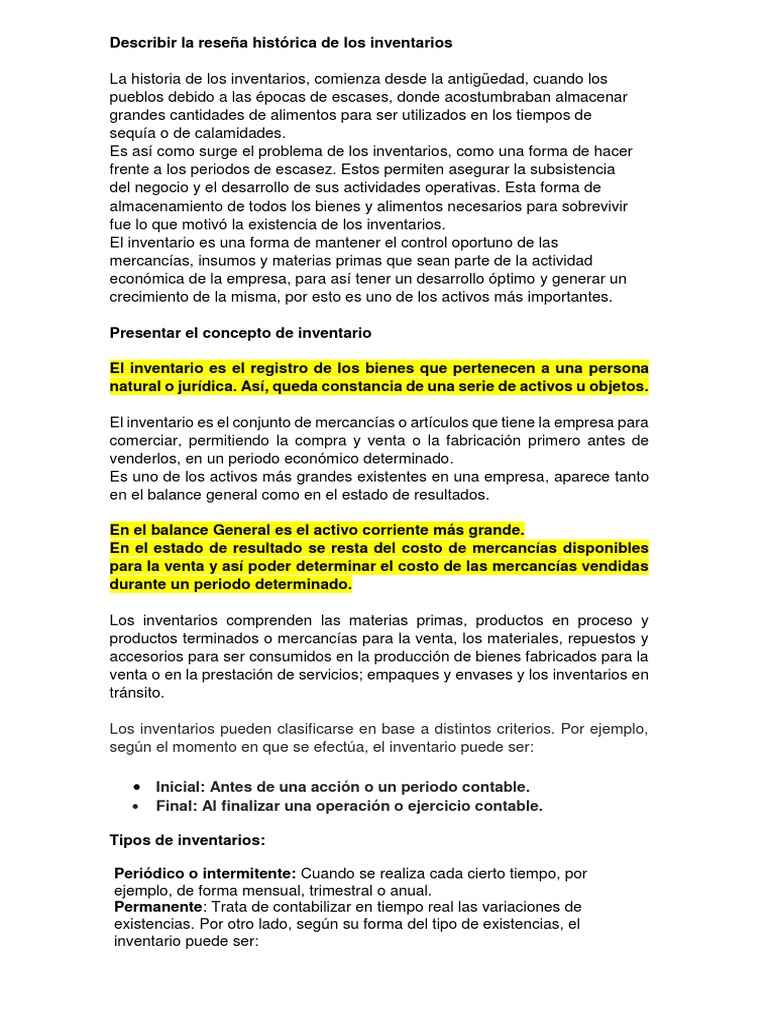 Describir la reseña histórica de los inventarios

La historia de los inventarios, comienza desde la antigüedad, cuando los pueblos debido a las épocas de escases, donde acostumbraban almacenar grandes cantidades de alimentos para ser utilizados en los tiempos de sequía o de calamidades.
Es así como surge el problema de los inventarios, como una forma de hacer frente a los periodos de escasez. Estos permiten asegurar la subsistencia del negocio y el desarrollo de sus actividades operativas. Esta forma de almacenamiento de todos los bienes y alimentos necesarios para sobrevivir fue lo que motivó la existencia de los inventarios.
El inventario es una forma de mantener el control oportuno de las mercancías, insumos y materias primas que sean parte de la actividad económica de la empresa, para así tener un desarrollo óptimo y generar un crecimiento de la misma, por esto es uno de los activos más importantes.

Presentar el concepto de inventario

El inventario es el registro de los bienes que pertenecen a una persona natural o jurídica. Así, queda constancia de una serie de activos u objetos.

El inventario es el conjunto de mercancías o artículos que tiene la empresa para comerciar, permitiendo la compra y venta o la fabricación primero antes de venderlos, en un periodo económico determinado.
Es uno de los activos más grandes existentes en una empresa, aparece tanto en el balance general como en el estado de resultados.

En el balance General es el activo corriente más grande.
En el estado de resultado se resta del costo de mercancías disponibles para la venta y así poder determinar el costo de las mercancías vendidas durante un periodo determinado.

Los inventarios comprenden las materias primas, productos en proceso y productos terminados o mercancías para la venta, los materiales, repuestos y accesorios para ser consumidos en la producción de bienes fabricados para la venta o en la prestación de servicios; empaques y envases y los inventarios en tránsito.

Los inventarios pueden clasificarse en base a distintos criterios. Por ejemplo, según el momento en que se efectúa, el inventario puede ser:

• Inicial: Antes de una acción o un periodo contable.
• Final: Al finalizar una operación o ejercicio contable.

Tipos de inventarios:

Periódico o intermitente: Cuando se realiza cada cierto tiempo, por ejemplo, de forma mensual, trimestral o anual.
Permanente: Trata de contabilizar en tiempo real las variaciones de existencias. Por otro lado, según su forma del tipo de existencias, el inventario puede ser: